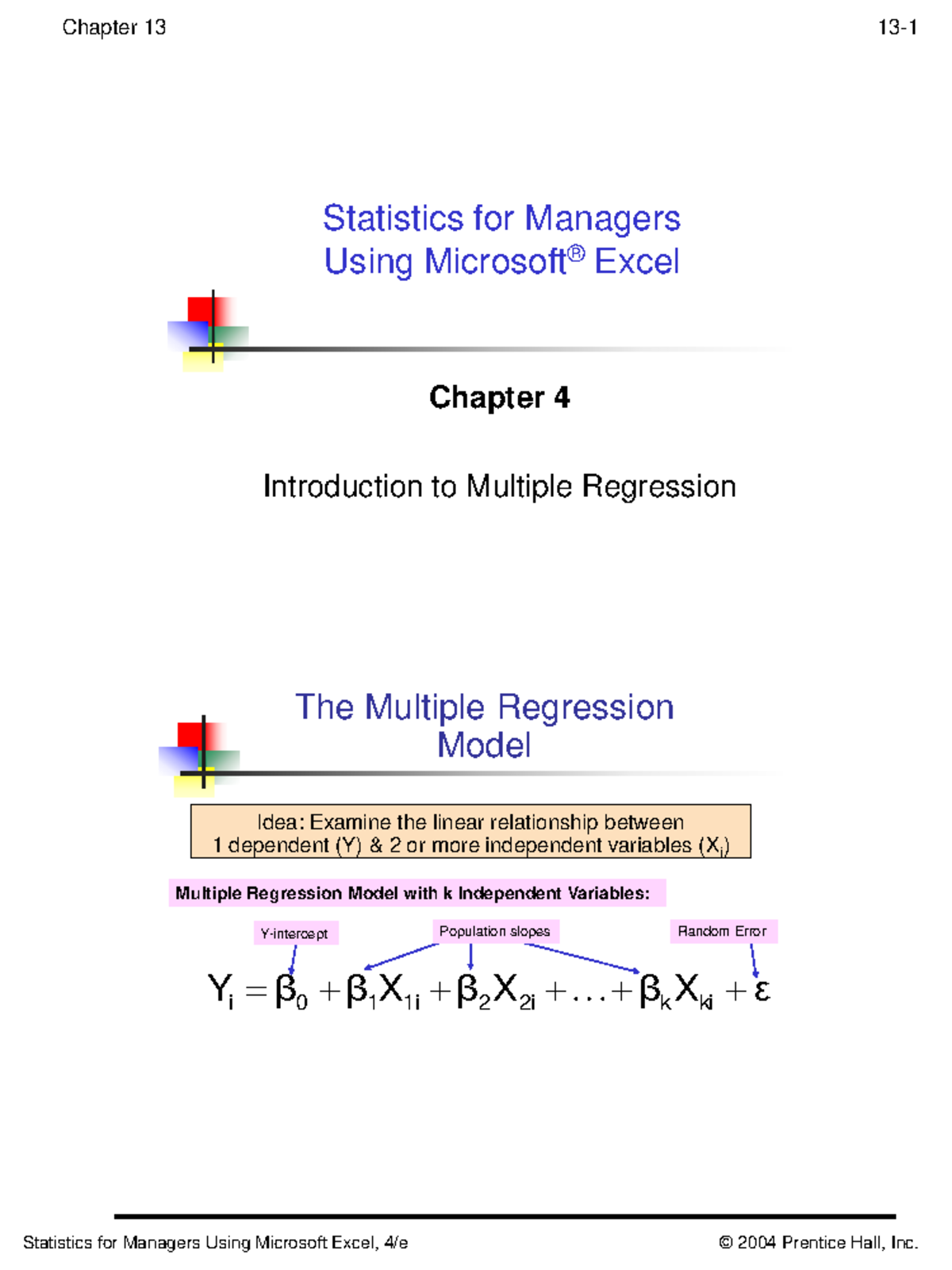 Chapter 13

13-1

Statistics for Managers Using Microsoft® Excel

Chapter 4

Introduction to Multiple Regression

The Multiple Regression Model

Idea: Examine the linear relationship between 1 dependent (Y) & 2 or more independent variables ($X_i$)

Multiple Regression Model with k Independent Variables:

Y-intercept

Population slopes

Random Error

$Y_i = \beta_0 + \beta_1 X_{1i} + \beta_2 X_{2i} + \ldots + \beta_k X_{ki} + \varepsilon$

Statistics for Managers Using Microsoft Excel, 4/e

© 2004 Prentice Hall, Inc.